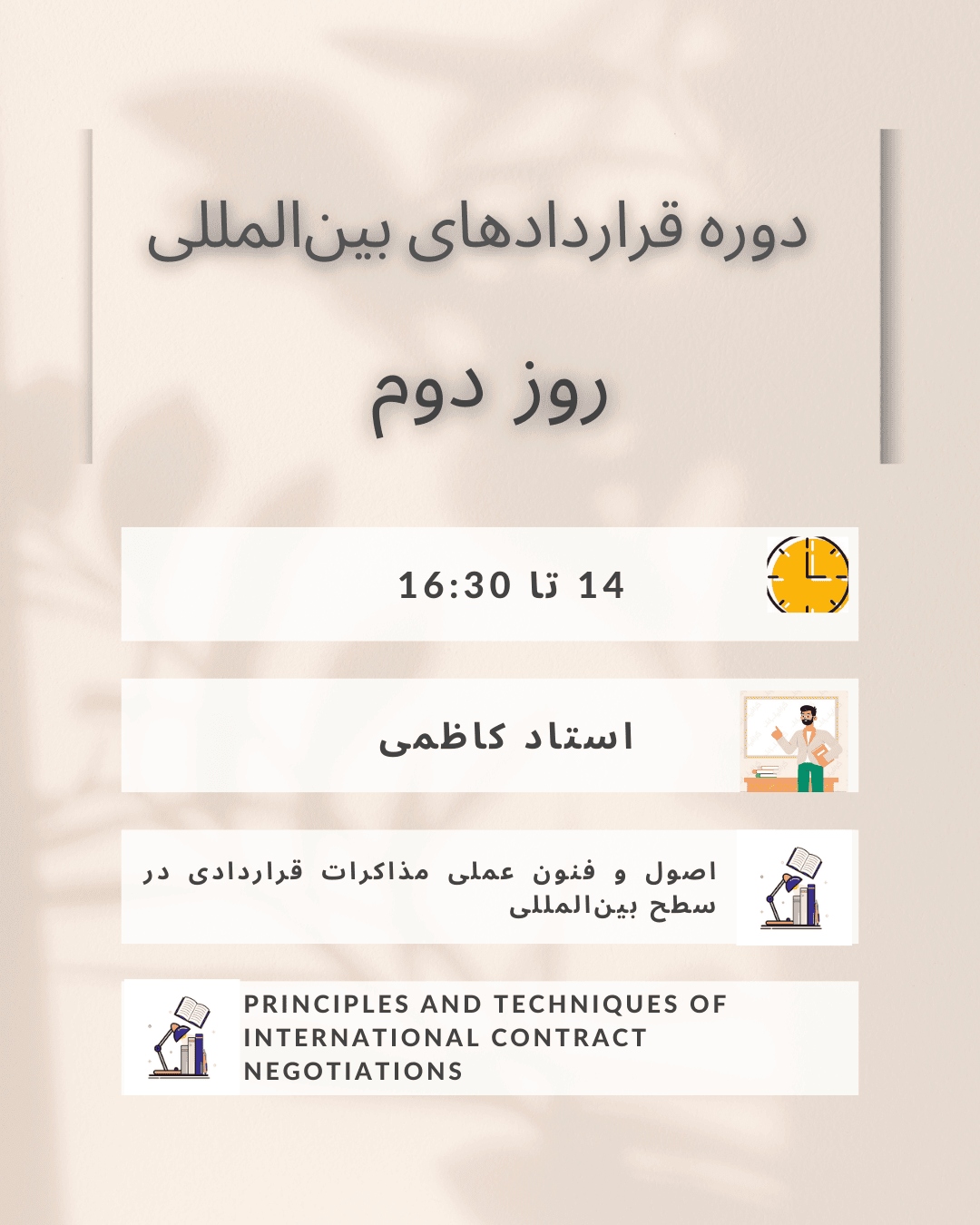 دوره قراردادهای بین‌المللی

روز دوم

14 تا 16:30

استاد کاظمی

اصول و فنون عملی مذاکرات قراردادی در سطح بین‌المللی

PRINCIPLES AND TECHNIQUES OF INTERNATIONAL CONTRACT NEGOTIATIONS